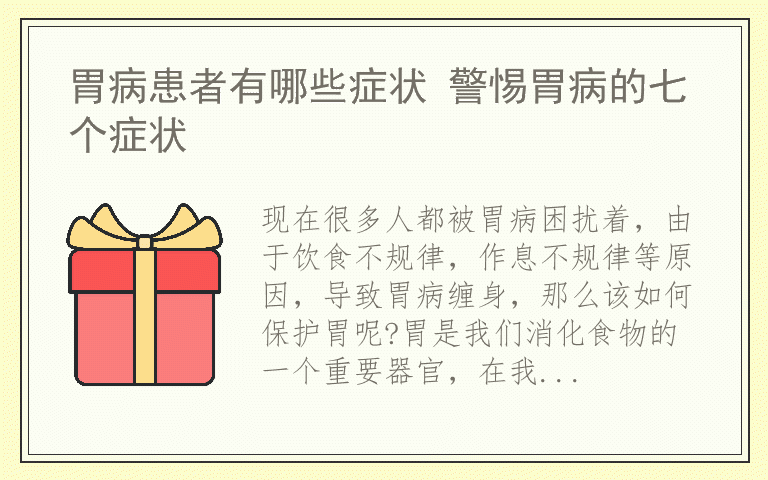 胃病患者有哪些症状 警惕胃病的七个症状

现在很多人都被胃病困扰着，由于饮食不规律，作息不规律等原因，导致胃病缠身，那么该如何保护胃呢?胃是我们消化食物的一个重要器官，在我...